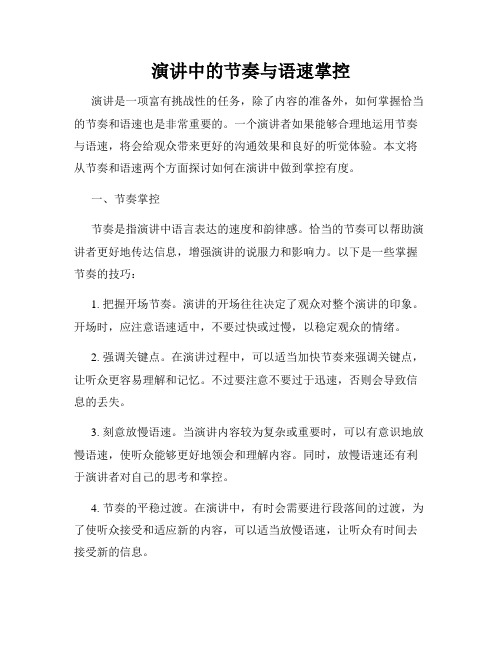 演讲中的节奏与语速掌控

演讲是一项富有挑战性的任务，除了内容的准备外，如何掌握恰当的节奏和语速也是非常重要的。一个演讲者如果能够合理地运用节奏与语速，将会给观众带来更好的沟通效果和良好的听觉体验。本文将从节奏和语速两个方面探讨如何在演讲中做到掌控有度。

一、节奏掌控

节奏是指演讲中语言表达的速度和韵律感。恰当的节奏可以帮助演讲者更好地传达信息，增强演讲的说服力和影响力。以下是一些掌握节奏的技巧：

1. 把握开场节奏。演讲的开场往往决定了观众对整个演讲的印象。开场时，应注意语速适中，不要过快或过慢，以稳定观众的情绪。

2. 强调关键点。在演讲过程中，可以适当加快节奏来强调关键点，让听众更容易理解和记忆。不过要注意不要过于迅速，否则会导致信息的丢失。

3. 刻意放慢语速。当演讲内容较为复杂或重要时，可以有意识地放慢语速，使听众能够更好地领会和理解内容。同时，放慢语速还有利于演讲者对自己的思考和掌控。

4. 节奏的平稳过渡。在演讲中，有时会需要进行段落间的过渡，为了使听众接受和适应新的内容，可以适当放慢语速，让听众有时间去接受新的信息。